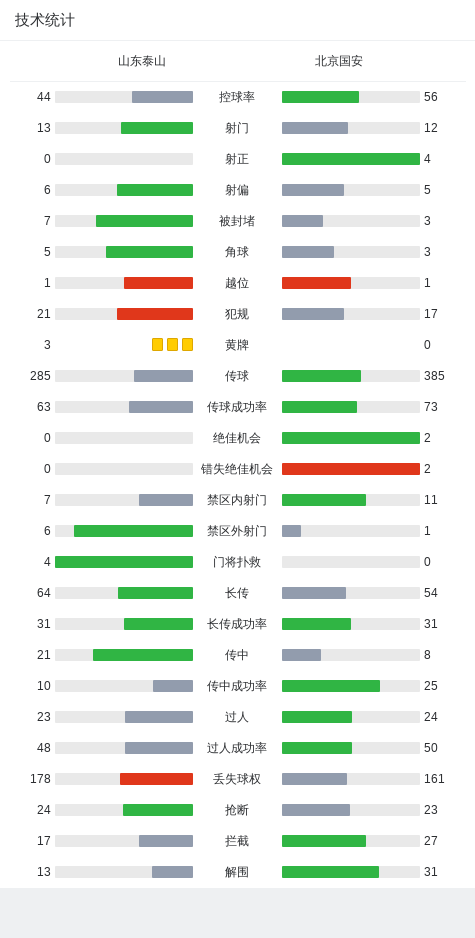 技术统计

| 山东泰山 | | 北京国安 |
|---|---|---|
| 44 | 控球率 | 56 |
| 13 | 射门 | 12 |
| 0 | 射正 | 4 |
| 6 | 射偏 | 5 |
| 7 | 被封堵 | 3 |
| 5 | 角球 | 3 |
| 1 | 越位 | 1 |
| 21 | 犯规 | 17 |
| 3 | 黄牌 | 0 |
| 285 | 传球 | 385 |
| 63 | 传球成功率 | 73 |
| 0 | 绝佳机会 | 2 |
| 0 | 错失绝佳机会 | 2 |
| 7 | 禁区内射门 | 11 |
| 6 | 禁区外射门 | 1 |
| 4 | 门将扑救 | 0 |
| 64 | 长传 | 54 |
| 31 | 长传成功率 | 31 |
| 21 | 传中 | 8 |
| 10 | 传中成功率 | 25 |
| 23 | 过人 | 24 |
| 48 | 过人成功率 | 50 |
| 178 | 丢失球权 | 161 |
| 24 | 抢断 | 23 |
| 17 | 拦截 | 27 |
| 13 | 解围 | 31 |